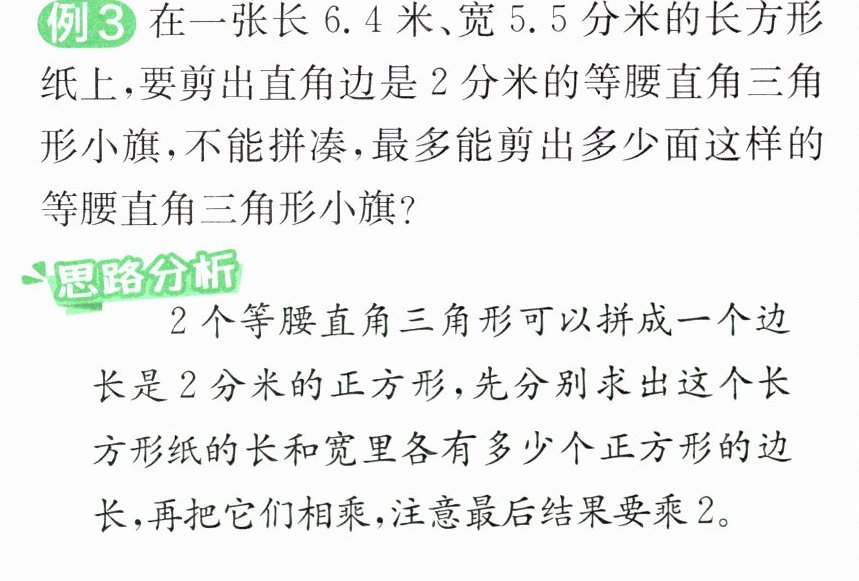 例3 在一张长6.4米、宽5.5分米的长方形纸上,要剪出直角边是2分米的等腰直角三角形小旗,不能拼凑,最多能剪出多少面这样的等腰直角三角形小旗?

思路分析

2个等腰直角三角形可以拼成一个边长是2分米的正方形,先分别求出这个长方形纸的长和宽里各有多少个正方形的边长,再把它们相乘,注意最后结果要乘2。